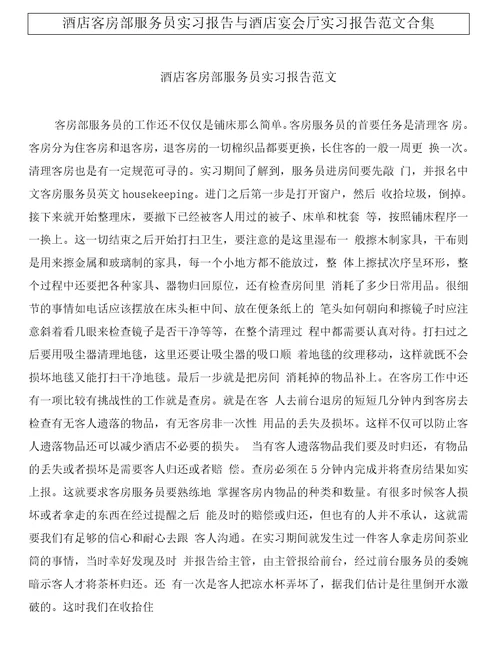 酒店客房部服务员实习报告与酒店宴会厅实习报告范文合集

酒店客房部服务员实习报告范文

客房部服务员的工作还不仅仅是铺床那么简单。客房服务员的首要任务是清理客 房。客房分为住客房和退客房，退客房的一切棉织品都要更换，长住客的一般一周更 换一次。清理客房也是有一定规范可寻的。实习期间了解到，服务员进房间要先敲 门，并报名中文客房服务员英文 housekeeping。进门之后第一步是打开窗户，然后 收拾垃圾，倒掉。接下来就开始整理床，要撤下已经被客人用过的被子、床单和枕套 等，按照铺床程序一一换上。这一切结束之后开始打扫卫生，要注意的是这里湿布一 般擦木制家具，干布则是用来擦金属和玻璃制的家具，每一个小地方都不能放过，整 体上擦拭次序呈环形，整个过程中还要把各种家具、器物归回原位，还有检查房间里 消耗了多少日常用品。很细节的事情如电话应该摆放在床头柜中间、放在便条纸上的 笔头如何朝向和擦镜子时应注意斜着看几眼来检查镜子是否干净等等，在整个清理过 程中都需要认真对待。打扫过之后要用吸尘器清理地毯，这里还要让吸尘器的吸口顺 着地毯的纹理移动，这样就既不会损坏地毯又能打扫干净地毯。最后一步就是把房间 消耗掉的物品补上。在客房工作中还有一项比较有挑战性的工作就是查房。就是在客 人去前台退房的短短几分钟内到客房去检查有无客人遗落的物品，有无客房非一次性 用品的丢失及损坏。这样不仅可以防止客人遗落物品还可以减少酒店不必要的损失。 当有客人遗落物品我们要及时归还，有物品的丢失或者损坏是需要客人归还或者赔 偿。查房必须在 5 分钟内完成并将查房结果如实上报。这就要求客房服务员要熟练地 掌握客房内物品的种类和数量。有很多时候客人损坏或者拿走的东西在经过提醒之后 能及时的赔偿或归还，但也有的人并不承认，这就需要我们有足够的信心和耐心去跟 客人沟通。在实习期间就发生过一件客人拿走房间茶业筒的事情，当时幸好发现及时 并报告给主管，由主管报给前台，经过前台服务员的委婉暗示客人才将茶杯归还。还 有一次是客人把凉水杯弄坏了，据我们估计是往里倒开水激破的。这时我们在收拾住